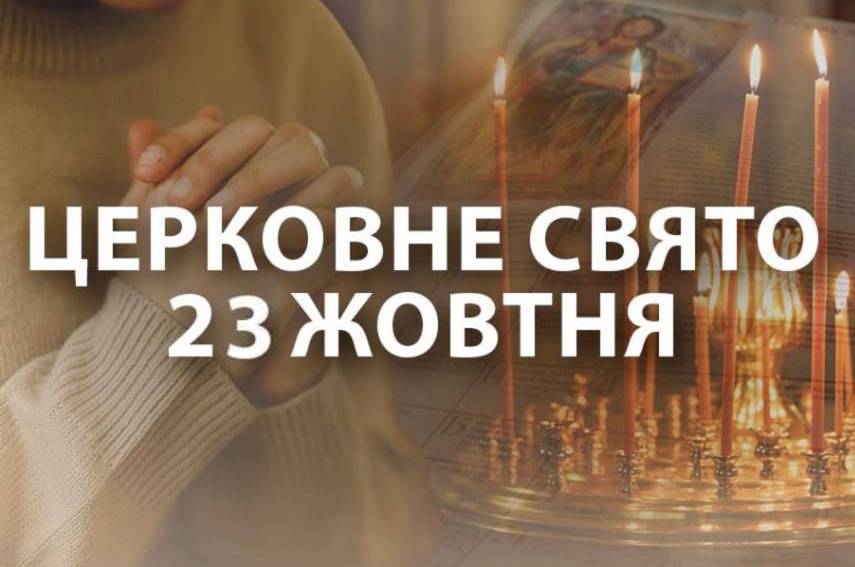 ЦЕРКОВНЕ СВЯТО
23 ЖОВТНЯ